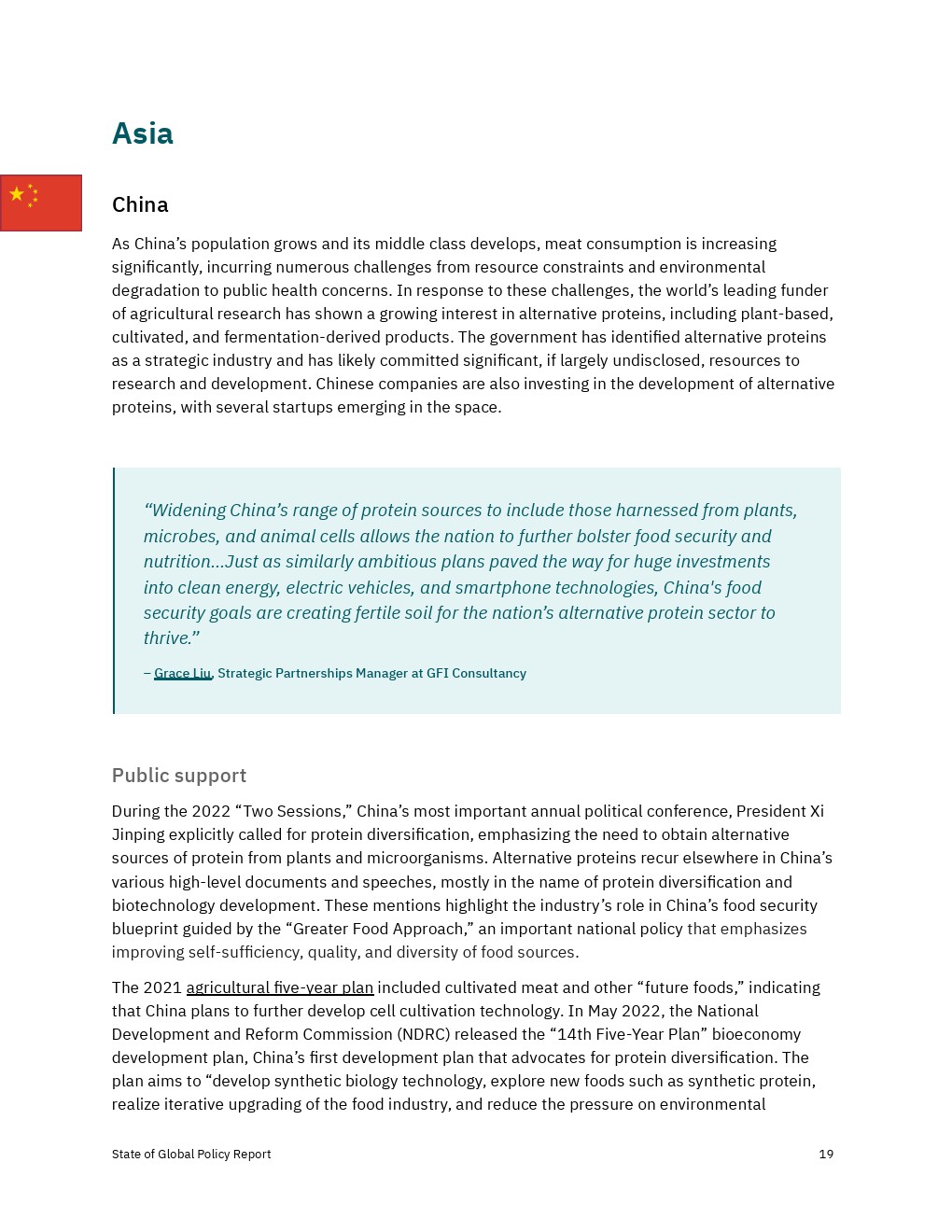 Asia

China

As China's population grows and its middle class develops, meat consumption is increasing significantly, incurring numerous challenges from resource constraints and environmental degradation to public health concerns. In response to these challenges, the world's leading funder of agricultural research has shown a growing interest in alternative proteins, including plant-based, cultivated, and fermentation-derived products. The government has identified alternative proteins as a strategic industry and has likely committed significant, if largely undisclosed, resources to research and development. Chinese companies are also investing in the development of alternative proteins, with several startups emerging in the space.

"Widening China's range of protein sources to include those harnessed from plants, microbes, and animal cells allows the nation to further bolster food security and nutrition...Just as similarly ambitious plans paved the way for huge investments into clean energy, electric vehicles, and smartphone technologies, China's food security goals are creating fertile soil for the nation's alternative protein sector to thrive."

– Grace Liu, Strategic Partnerships Manager at GFI Consultancy

Public support

During the 2022 "Two Sessions," China's most important annual political conference, President Xi Jinping explicitly called for protein diversification, emphasizing the need to obtain alternative sources of protein from plants and microorganisms. Alternative proteins recur elsewhere in China's various high-level documents and speeches, mostly in the name of protein diversification and biotechnology development. These mentions highlight the industry's role in China's food security blueprint guided by the "Greater Food Approach," an important national policy that emphasizes improving self-sufficiency, quality, and diversity of food sources.

The 2021 agricultural five-year plan included cultivated meat and other "future foods," indicating that China plans to further develop cell cultivation technology. In May 2022, the National Development and Reform Commission (NDRC) released the "14th Five-Year Plan" bioeconomy development plan, China's first development plan that advocates for protein diversification. The plan aims to "develop synthetic biology technology, explore new foods such as synthetic protein, realize iterative upgrading of the food industry, and reduce the pressure on environmental

State of Global Policy Report 19